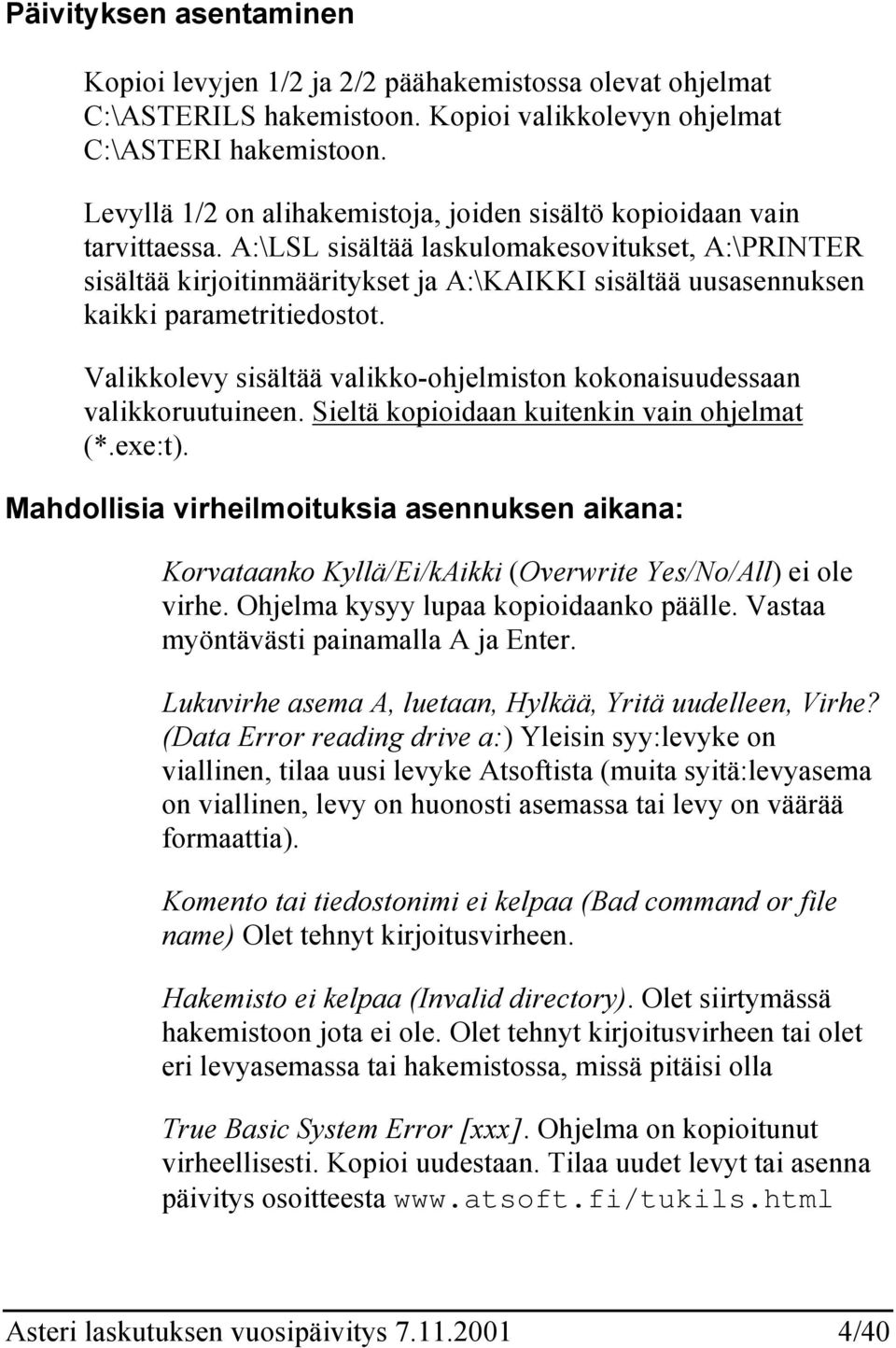 Päivityksen asentaminen

Kopioi levyjen 1/2 ja 2/2 päähakemistossa olevat ohjelmat C:\ASTERILS hakemistoon. Kopioi valikkolevyn ohjelmat C:\ASTERI hakemistoon.

Levyllä 1/2 on alihakemistoja, joiden sisältö kopioidaan vain tarvittaessa. A:\LSL sisältää laskulomakesovitukset, A:\PRINTER sisältää kirjoitinmääritykset ja A:\KAIKKI sisältää uusasennuksen kaikki parametritiedostot.

Valikkolevy sisältää valikko-ohjelmiston kokonaisuudessaan valikkoruutuineen. Sieltä kopioidaan kuitenkin vain ohjelmat (*.exe:t).

Mahdollisia virheilmoituksia asennuksen aikana:

Korvataanko Kyllä/Ei/kAikki (Overwrite Yes/No/All) ei ole virhe. Ohjelma kysyy lupaa kopioidaanko päälle. Vastaa myöntävästi painamalla A ja Enter.

Lukuvirhe asema A, luetaan, Hylkää, Yritä uudelleen, Virhe? (Data Error reading drive a:) Yleisin syy:levyke on viallinen, tilaa uusi levyke Atsoftista (muita syitä:levyasema on viallinen, levy on huonosti asemassa tai levy on väärää formaattia).

Komento tai tiedostonimi ei kelpaa (Bad command or file name) Olet tehnyt kirjoitusvirheen.

Hakemisto ei kelpaa (Invalid directory). Olet siirtymässä hakemistoon jota ei ole. Olet tehnyt kirjoitusvirheen tai olet eri levyasemassa tai hakemistossa, missä pitäisi olla

True Basic System Error [xxx]. Ohjelma on kopioitunut virheellisesti. Kopioi uudestaan. Tilaa uudet levyt tai asenna päivitys osoitteesta www.atsoft.fi/tukils.html

Asteri laskutuksen vuosipäivitys 7.11.2001 4/40